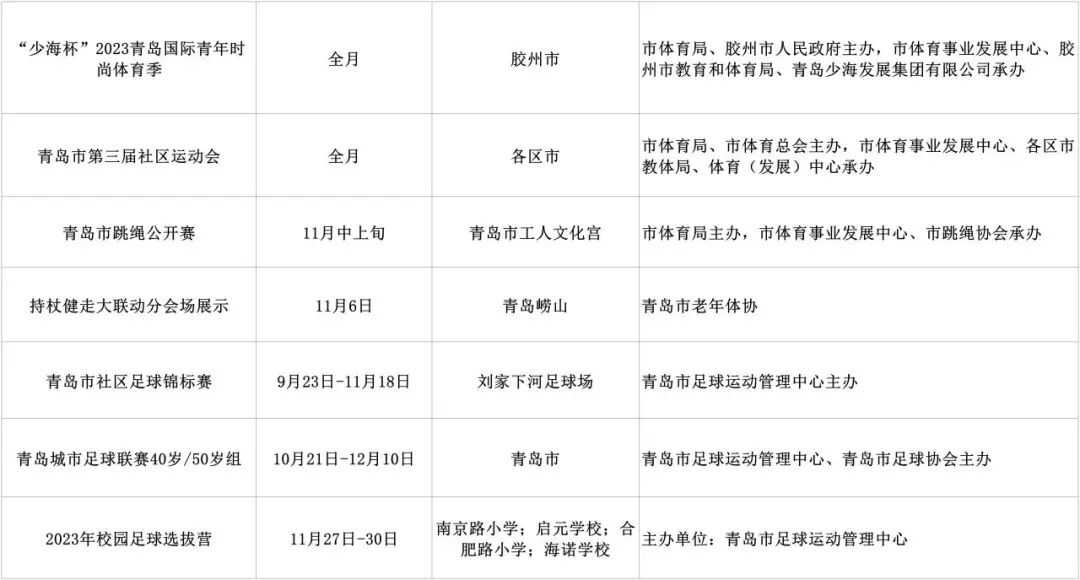 | “少海杯”2023青岛国际青年时尚体育季 | 全月 | 胶州市 | 市体育局、胶州市人民政府主办，市体育事业发展中心、胶州市教育和体育局、青岛少海发展集团有限公司承办 |
|---|---|---|---|
| 青岛市第三届社区运动会 | 全月 | 各区市 | 市体育局、市体育总会主办，市体育事业发展中心、各区市教体局、体育（发展）中心承办 |
| 青岛市跳绳公开赛 | 11月中上旬 | 青岛市工人文化宫 | 市体育局主办，市体育事业发展中心、市跳绳协会承办 |
| 持杖健走大联动分会场展示 | 11月6日 | 青岛崂山 | 青岛市老年体协 |
| 青岛市社区足球锦标赛 | 9月23日-11月18日 | 刘家下河足球场 | 青岛市足球运动管理中心主办 |
| 青岛城市足球联赛40岁/50岁组 | 10月21日-12月10日 | 青岛市 | 青岛市足球运动管理中心、青岛市足球协会主办 |
| 2023年校园足球选拔营 | 11月27日-30日 | 南京路小学；启元学校；合肥路小学；海诺学校 | 主办单位：青岛市足球运动管理中心 |